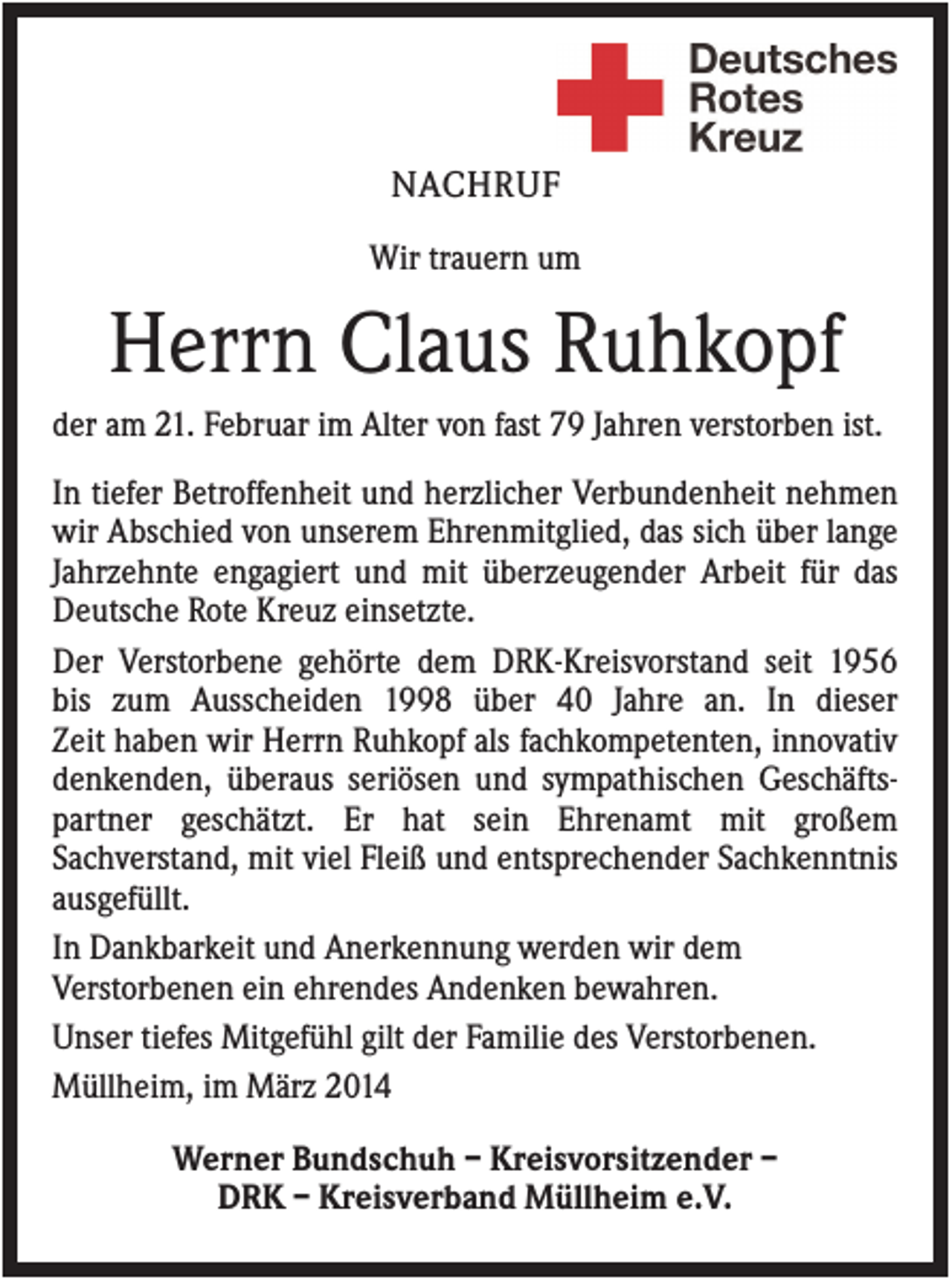 Deutsches
Rotes
Kreuz

NACHRUF

Wir trauern um

Herrn Claus Ruhkopf

der am 21. Februar im Alter von fast 79 Jahren verstorben ist.

In tiefer Betroffenheit und herzlicher Verbundenheit nehmen wir Abschied von unserem Ehrenmitglied, das sich über lange Jahrzehnte engagiert und mit überzeugender Arbeit für das Deutsche Rote Kreuz einsetzte.

Der Verstorbene gehörte dem DRK-Kreisvorstand seit 1956 bis zum Ausscheiden 1998 über 40 Jahre an. In dieser Zeit haben wir Herrn Ruhkopf als fachkompetenten, innovativ denkenden, überaus seriösen und sympathischen Geschäftspartner geschätzt. Er hat sein Ehrenamt mit großem Sachverstand, mit viel Fleiß und entsprechender Sachkenntnis ausgefüllt.

In Dankbarkeit und Anerkennung werden wir dem Verstorbenen ein ehrendes Andenken bewahren.

Unser tiefes Mitgefühl gilt der Familie des Verstorbenen.

Müllheim, im März 2014

Werner Bundschuh – Kreisvorsitzender –
DRK – Kreisverband Müllheim e.V.